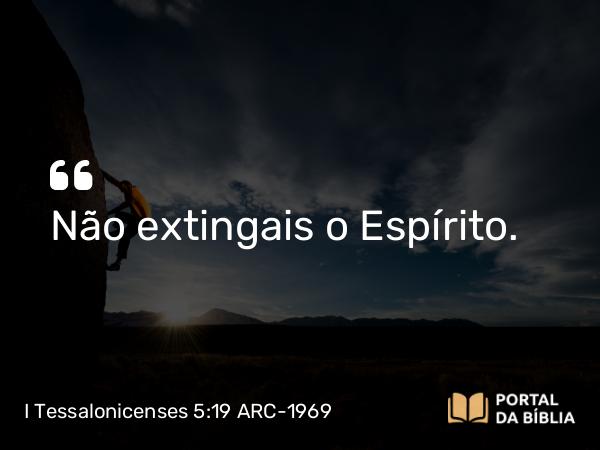 “
Não extingais o Espírito.

I Tessalonicenses 5:19 ARC-1969

PORTAL
DA BÍBLIA